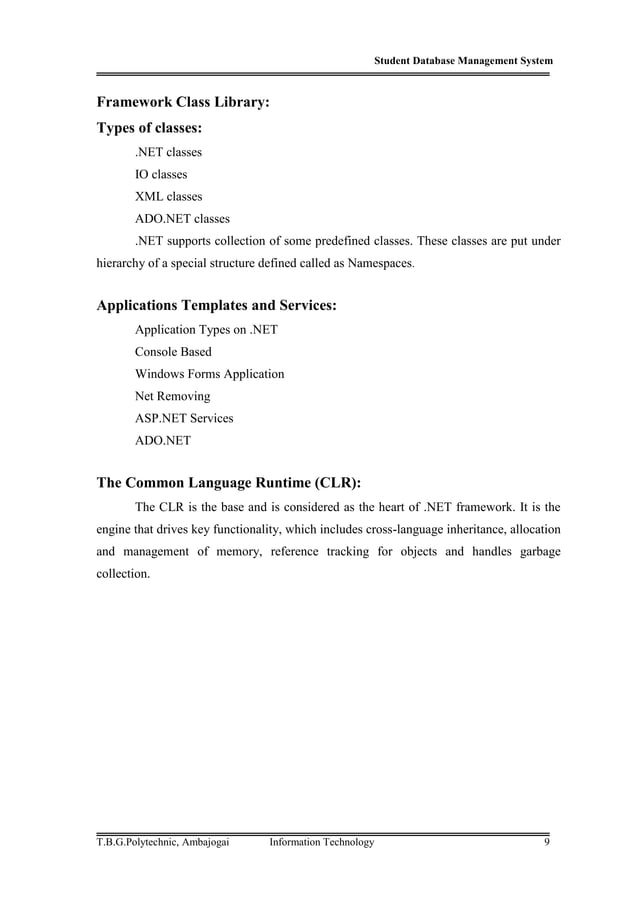 Student Database Management System

Framework Class Library:

Types of classes:

.NET classes

IO classes

XML classes

ADO.NET classes

.NET supports collection of some predefined classes. These classes are put under hierarchy of a special structure defined called as Namespaces.

Applications Templates and Services:

Application Types on .NET

Console Based

Windows Forms Application

Net Removing

ASP.NET Services

ADO.NET

The Common Language Runtime (CLR):

The CLR is the base and is considered as the heart of .NET framework. It is the engine that drives key functionality, which includes cross-language inheritance, allocation and management of memory, reference tracking for objects and handles garbage collection.

T.B.G.Polytechnic, Ambajogai    Information Technology    9